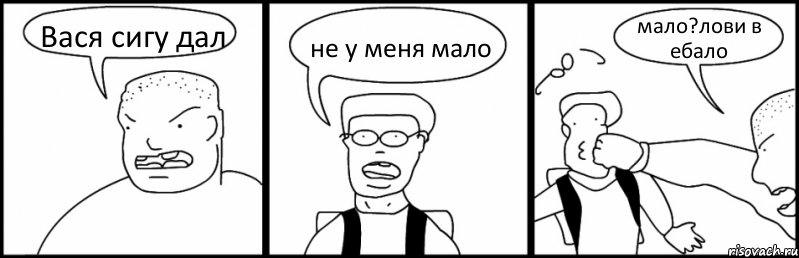 Вася сигу дал

не у меня мало

мало?лови в ебало

risovach.ru